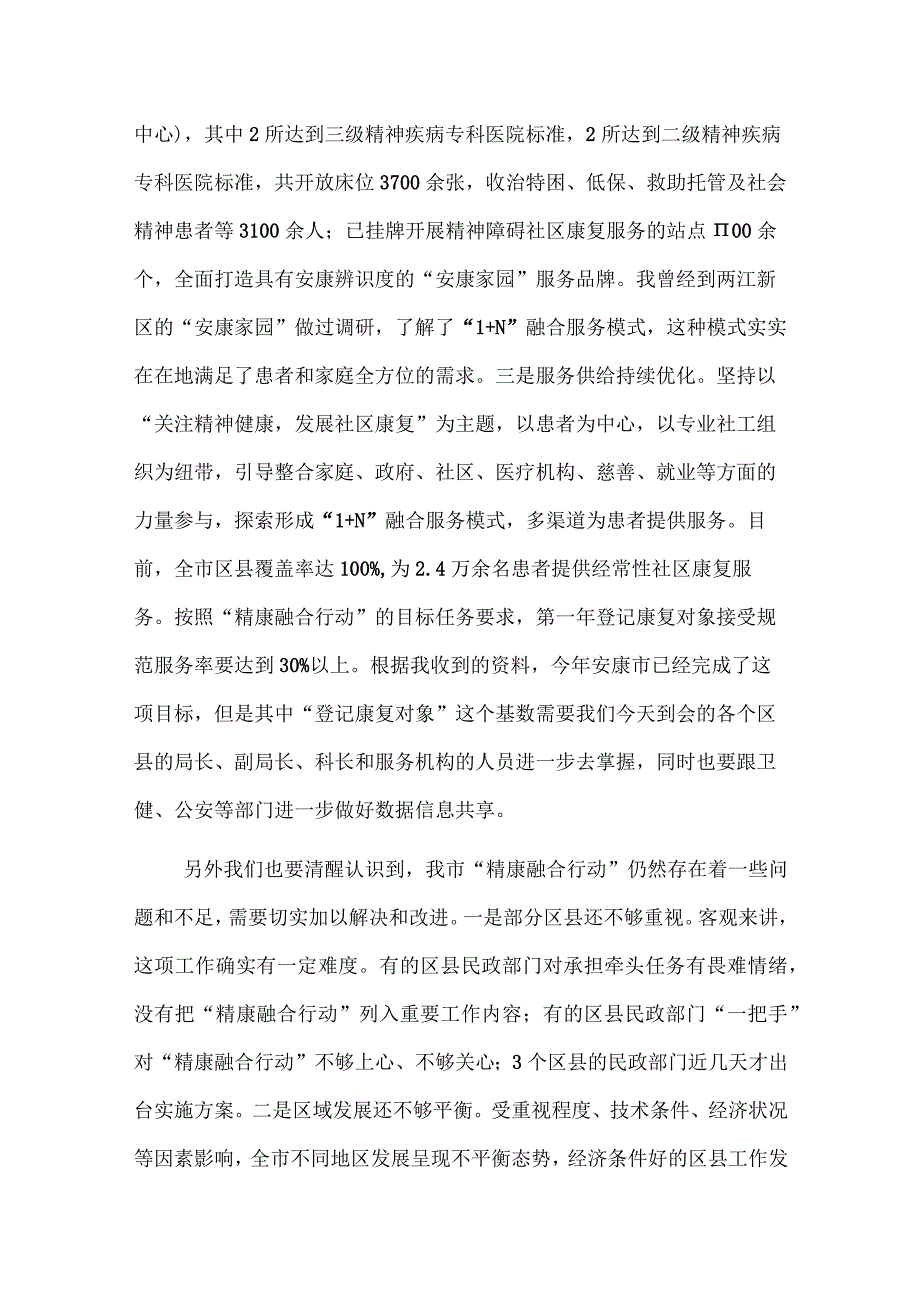 中心），其中2所达到三级精神疾病专科医院标准，2所达到二级精神疾病专科医院标准，共开放床位3700余张，收治特困、低保、救助托管及社会精神患者等3100余人；已挂牌开展精神障碍社区康复服务的站点Π00余个，全面打造具有安康辨识度的“安康家园”服务品牌。我曾经到两江新区的“安康家园”做过调研，了解了“1+N”融合服务模式，这种模式实实在在地满足了患者和家庭全方位的需求。三是服务供给持续优化。坚持以“关注精神健康，发展社区康复”为主题，以患者为中心，以专业社工组织为纽带，引导整合家庭、政府、社区、医疗机构、慈善、就业等方面的力量参与，探索形成“1+N”融合服务模式，多渠道为患者提供服务。目前，全市区县覆盖率达100%,为2.4万余名患者提供经常性社区康复服务。按照“精康融合行动”的目标任务要求，第一年登记康复对象接受规范服务率要达到30%以上。根据我收到的资料，今年安康市已经完成了这项目标，但是其中“登记康复对象”这个基数需要我们今天到会的各个区县的局长、副局长、科长和服务机构的人员进一步去掌握，同时也要跟卫健、公安等部门进一步做好数据信息共享。

另外我们也要清醒认识到，我市“精康融合行动”仍然存在着一些问题和不足，需要切实加以解决和改进。一是部分区县还不够重视。客观来讲，这项工作确实有一定难度。有的区县民政部门对承担牵头任务有畏难情绪，没有把“精康融合行动”列入重要工作内容；有的区县民政部门“一把手”对“精康融合行动”不够上心、不够关心；3个区县的民政部门近几天才出台实施方案。二是区域发展还不够平衡。受重视程度、技术条件、经济状况等因素影响，全市不同地区发展呈现不平衡态势，经济条件好的区县工作发